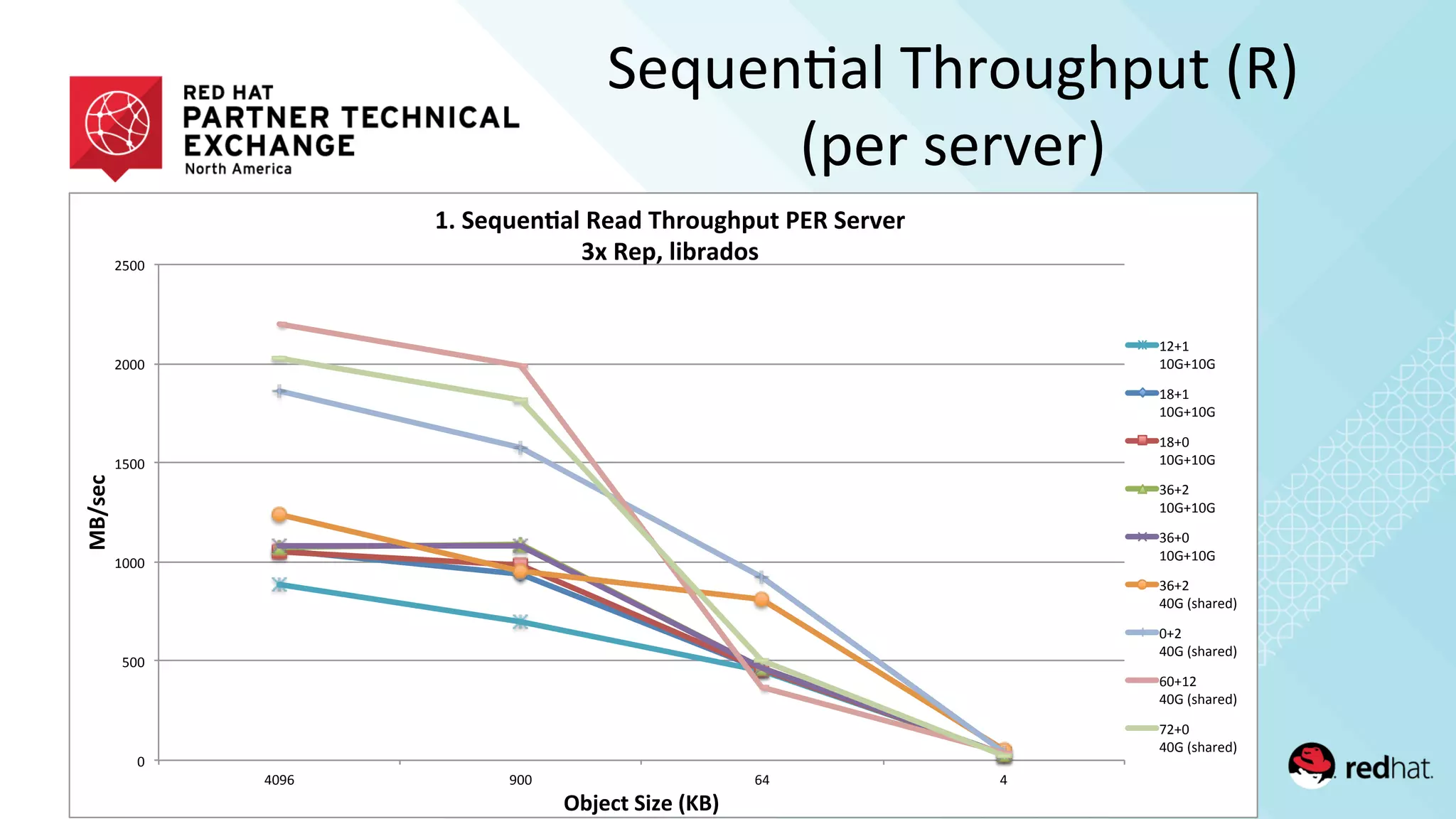 RED HAT
PARTNER TECHNICAL EXCHANGE
North America

Sequential Throughput (R) (per server)

1. Sequential Read Throughput PER Server
3x Rep, librados

MB/sec

2500
2000
1500
1000
500
0

4096
900
64
4

Object Size (KB)

12+1 10G+10G
18+1 10G+10G
18+0 10G+10G
36+2 10G+10G
36+0 10G+10G
36+2 40G (shared)
0+2 40G (shared)
60+12 40G (shared)
72+0 40G (shared)

redhat.